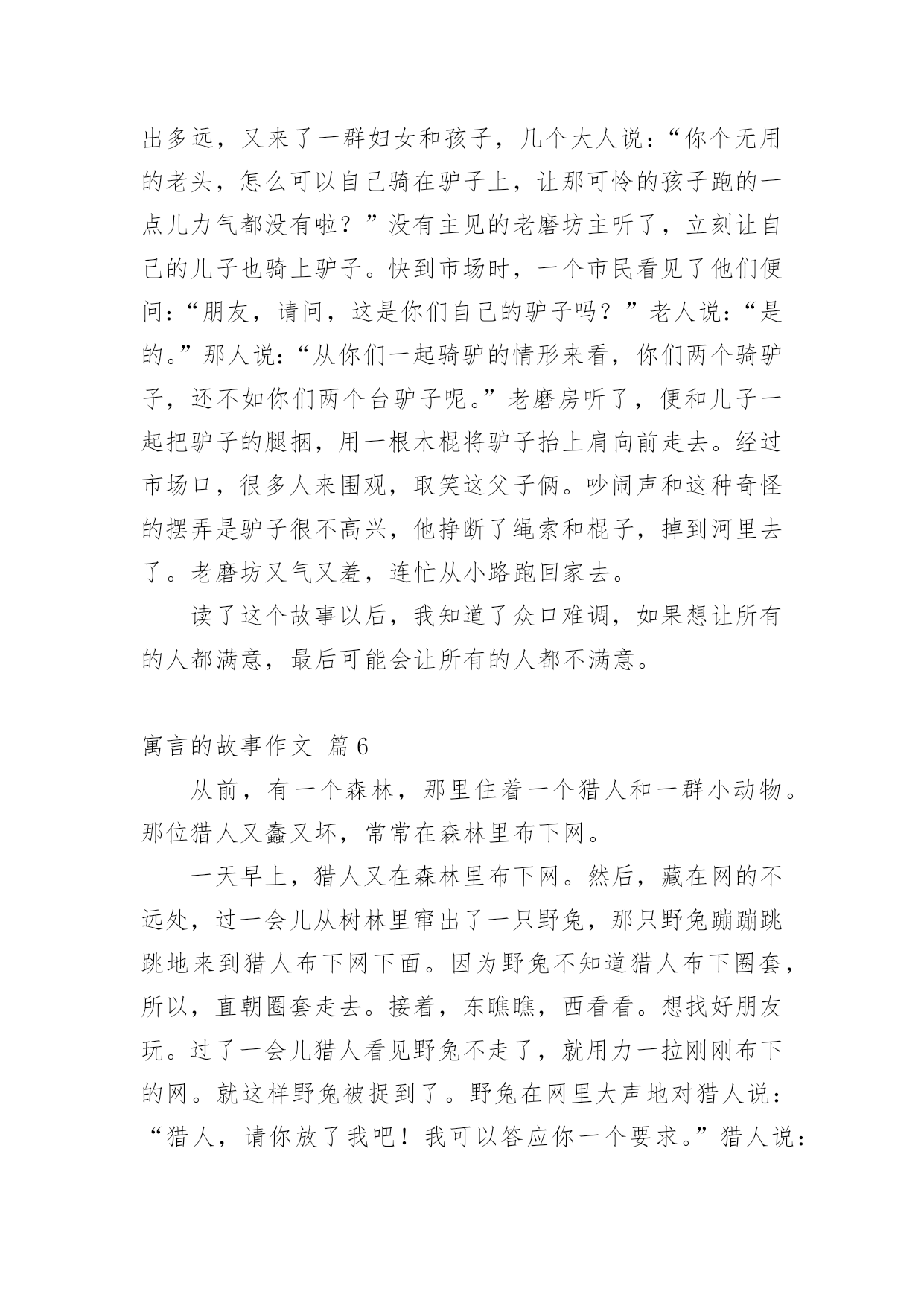 出多远，又来了一群妇女和孩子，几个大人说：“你个无用的老头，怎么可以自己骑在驴子上，让那可怜的孩子跑的一点儿力气都没有啦？”没有主见的老磨坊主听了，立刻让自己的儿子也骑上驴子。快到市场时，一个市民看见了他们便问：“朋友，请问，这是你们自己的驴子吗？”老人说：“是的。”那人说：“从你们一起骑驴的情形来看，你们两个骑驴子，还不如你们两个台驴子呢。”老磨房听了，便和儿子一起把驴子的腿捆，用一根木棍将驴子抬上肩向前走去。经过市场口，很多人来围观，取笑这父子俩。吵闹声和这种奇怪的摆弄是驴子很不高兴，他挣断了绳索和棍子，掉到河里去了。老磨坊又气又羞，连忙从小路跑回家去。

读了这个故事以后，我知道了众口难调，如果想让所有的人都满意，最后可能会让所有的人都不满意。

寓言的故事作文 篇6

从前，有一个森林，那里住着一个猎人和一群小动物。那位猎人又蠢又坏，常常在森林里布下网。

一天早上，猎人又在森林里布下网。然后，藏在网的不远处，过一会儿从树林里窜出了一只野兔，那只野兔蹦蹦跳跳地来到猎人布下网下面。因为野兔不知道猎人布下圈套，所以，直朝圈套走去。接着，东瞧瞧，西看看。想找好朋友玩。过了一会儿猎人看见野兔不走了，就用力一拉刚刚布下的网。就这样野兔被捉到了。野兔在网里大声地对猎人说：“猎人，请你放了我吧！我可以答应你一个要求。”猎人说：